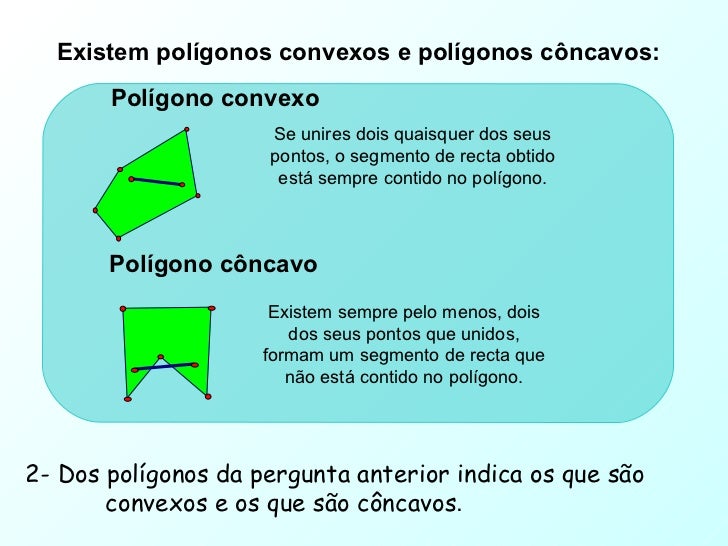 Existem polígonos convexos e polígonos côncavos:

Polígono convexo

Se unires dois quaisquer dos seus pontos, o segmento de recta obtido está sempre contido no polígono.

Polígono côncavo

Existem sempre pelo menos, dois dos seus pontos que unidos, formam um segmento de recta que não está contido no polígono.

2- Dos polígonos da pergunta anterior indica os que são convexos e os que são côncavos.